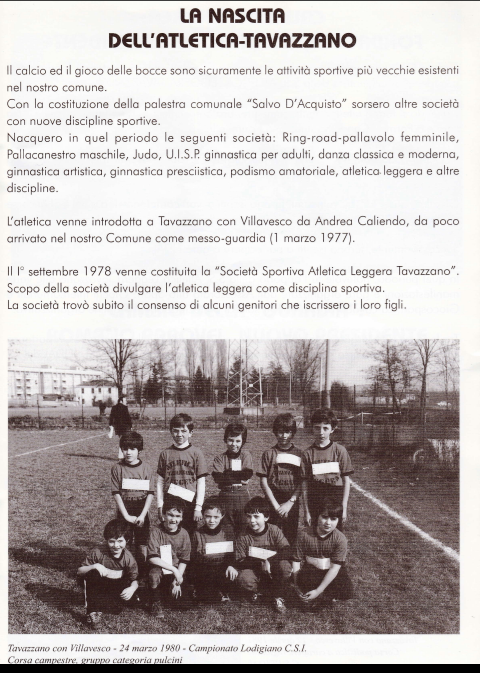 LA NASCITA
DELL'ATLETICA-TAVAZZANO

Il calcio ed il gioco delle bocce sono sicuramente le attività sportive più vecchie esistenti nel nostro comune.
Con la costituzione della palestra comunale "Salvo D'Acquisto" sorsero altre società con nuove discipline sportive.
Nacquero in quel periodo le seguenti società: Ring-road-pallavolo femminile, Pallacanestro maschile, Judo, U.I.S.P. ginnastica per adulti, danza classica e moderna, ginnastica artistica, ginnastica presciistica, podismo amatoriale, atletica leggera e altre discipline.

L'atletica venne introdotta a Tavazzano con Villavesco da Andrea Caliendo, da poco arrivato nel nostro Comune come messo-guardia (1 marzo 1977).

Il I° settembre 1978 venne costituita la "Società Sportiva Atletica Leggera Tavazzano".
Scopo della società divulgare l'atletica leggera come disciplina sportiva.
La società trovò subito il consenso di alcuni genitori che iscrissero i loro figli.

Tavazzano con Villavesco - 24 marzo 1980 - Campionato Lodigiano C.S.I.
Corsa campestre, gruppo categoria pulcini